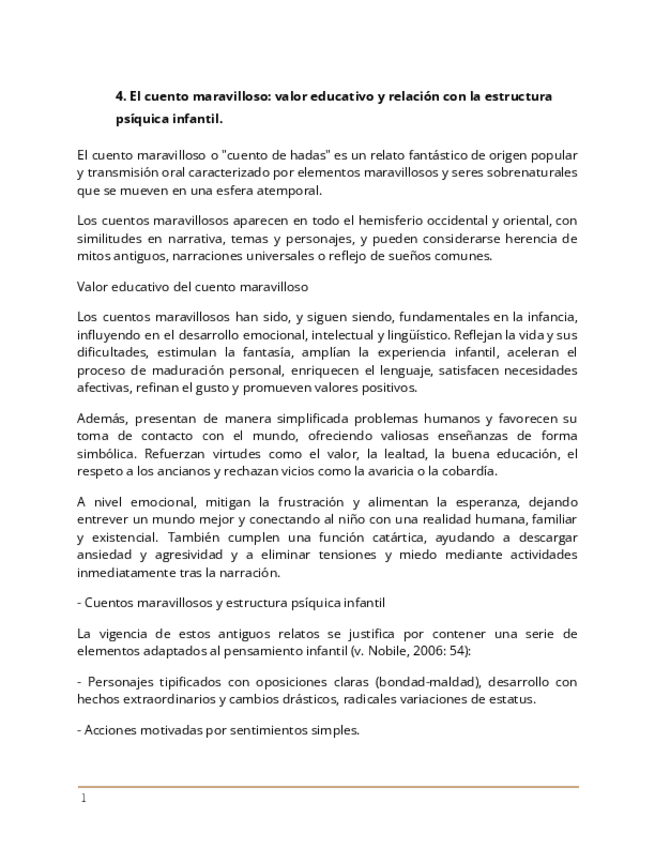 4. El cuento maravilloso: valor educativo y relación con la estructura psíquica infantil.

El cuento maravilloso o "cuento de hadas" es un relato fantástico de origen popular y transmisión oral caracterizado por elementos maravillosos y seres sobrenaturales que se mueven en una esfera atemporal.

Los cuentos maravillosos aparecen en todo el hemisferio occidental y oriental, con similitudes en narrativa, temas y personajes, y pueden considerarse herencia de mitos antiguos, narraciones universales o reflejo de sueños comunes.

Valor educativo del cuento maravilloso

Los cuentos maravillosos han sido, y siguen siendo, fundamentales en la infancia, influyendo en el desarrollo emocional, intelectual y lingüístico. Reflejan la vida y sus dificultades, estimulan la fantasía, amplían la experiencia infantil, aceleran el proceso de maduración personal, enriquecen el lenguaje, satisfacen necesidades afectivas, refinan el gusto y promueven valores positivos.

Además, presentan de manera simplificada problemas humanos y favorecen su toma de contacto con el mundo, ofreciendo valiosas enseñanzas de forma simbólica. Refuerzan virtudes como el valor, la lealtad, la buena educación, el respeto a los ancianos y rechazan vicios como la avaricia o la cobardía.

A nivel emocional, mitigan la frustración y alimentan la esperanza, dejando entrever un mundo mejor y conectando al niño con una realidad humana, familiar y existencial. También cumplen una función catártica, ayudando a descargar ansiedad y agresividad y a eliminar tensiones y miedo mediante actividades inmediatamente tras la narración.

- Cuentos maravillosos y estructura psíquica infantil

La vigencia de estos antiguos relatos se justifica por contener una serie de elementos adaptados al pensamiento infantil (v. Nobile, 2006: 54):

- Personajes tipificados con oposiciones claras (bondad-maldad), desarrollo con hechos extraordinarios y cambios drásticos, radicales variaciones de estatus.

- Acciones motivadas por sentimientos simples.

1